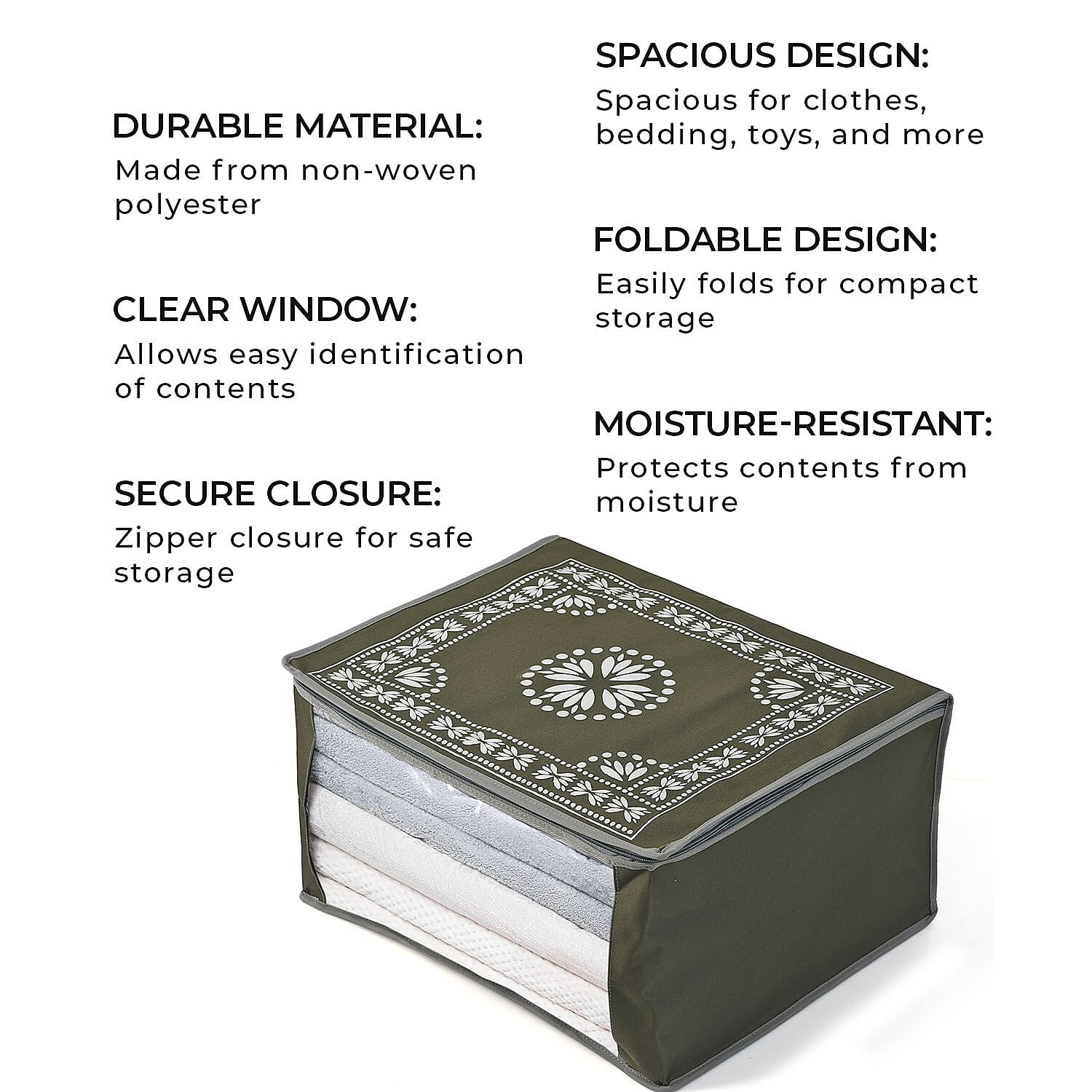 DURABLE MATERIAL:
Made from non-woven polyester

CLEAR WINDOW:
Allows easy identification of contents

SECURE CLOSURE:
Zipper closure for safe storage

SPACIOUS DESIGN:
Spacious for clothes, bedding, toys, and more

FOLDABLE DESIGN:
Easily folds for compact storage

MOISTURE-RESISTANT:
Protects contents from moisture